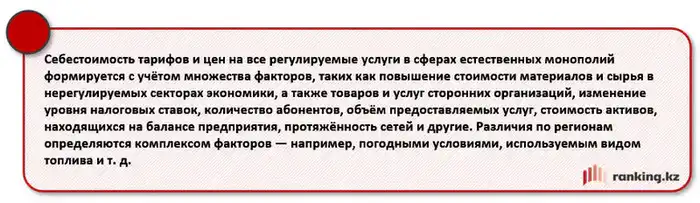 Себестоимость тарифов и цен на все регулируемые услуги в сферах естественных монополий формируется с учётом множества факторов, таких как повышение стоимости материалов и сырья в нерегулируемых секторах экономики, а также товаров и услуг сторонних организаций, изменение уровня налоговых ставок, количество абонентов, объём предоставляемых услуг, стоимость активов, находящихся на балансе предприятия, протяжённость сетей и другие. Различия по регионам определяются комплексом факторов — например, погодными условиями, используемым видом топлива и т. д.

ranking.kz